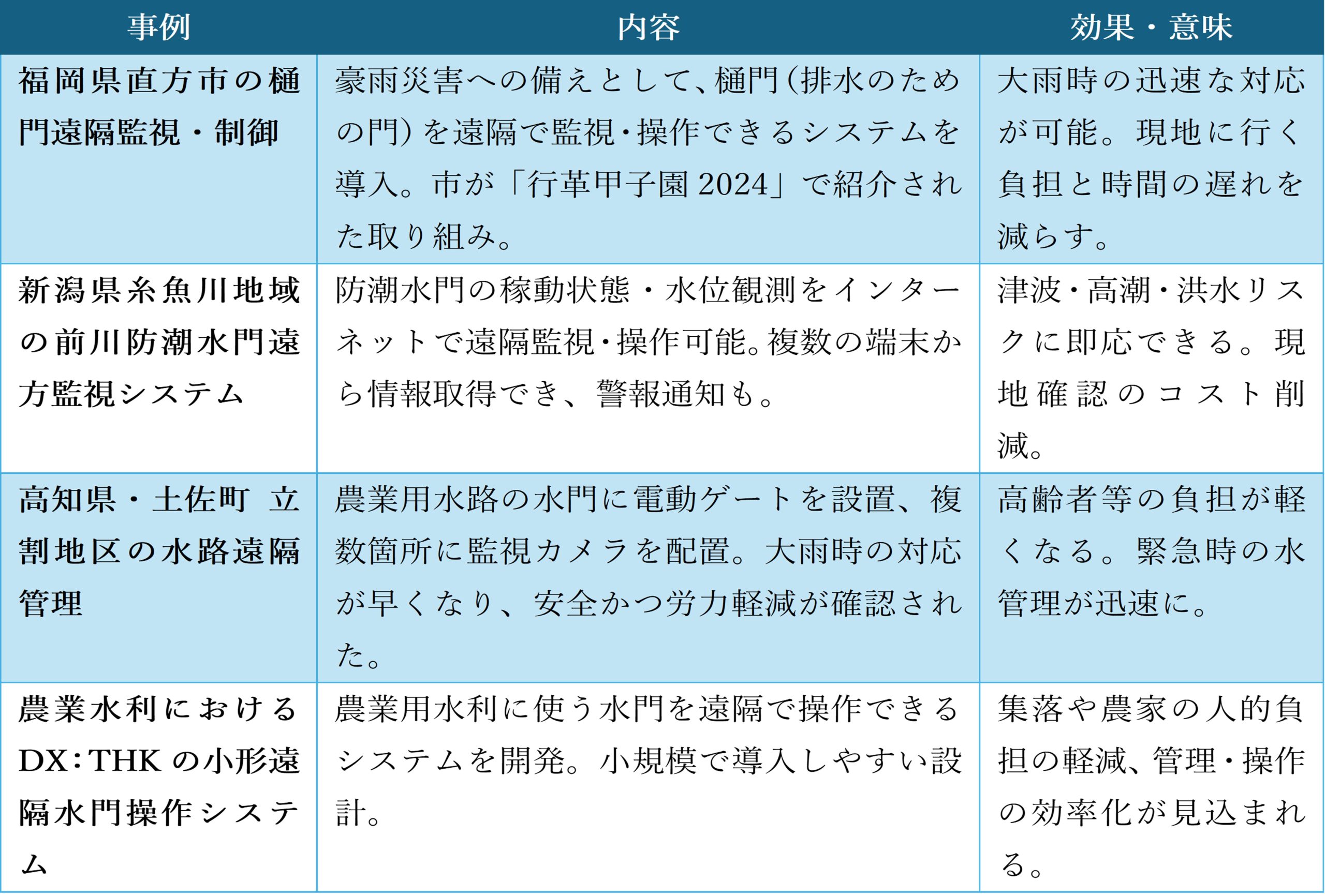 | 事例 | 内容 | 効果・意味 |
|---|---|---|
| 福岡県直方市の樋門遠隔監視・制御 | 豪雨災害への備えとして、樋門(排水のための門)を遠隔で監視・操作できるシステムを導入。市が「行革甲子園 2024」で紹介された取り組み。 | 大雨時の迅速な対応が可能。現地に行く負担と時間の遅れを減らす。 |
| 新潟県糸魚川地域の前川防潮水門遠方監視システム | 防潮水門の稼動状態・水位観測をインターネットで遠隔監視・操作可能。複数の端末から情報取得でき、警報通知も。 | 津波・高潮・洪水リスクに即応できる。現地確認のコスト削減。 |
| 高知県・土佐町 立割地区の水路遠隔管理 | 農業用水路の水門に電動ゲートを設置、複数箇所に監視カメラを配置。大雨時の対応が早くなり、安全かつ労力軽減が確認された。 | 高齢者等の負担が軽くなる。緊急時の水管理が迅速に。 |
| 農業水利におけるDX：THK の小形遠隔水門操作システム | 農業用水利に使う水門を遠隔で操作できるシステムを開発。小規模で導入しやすい設計。 | 集落や農家の人的負担の軽減、管理・操作の効率化が見込まれる。 |